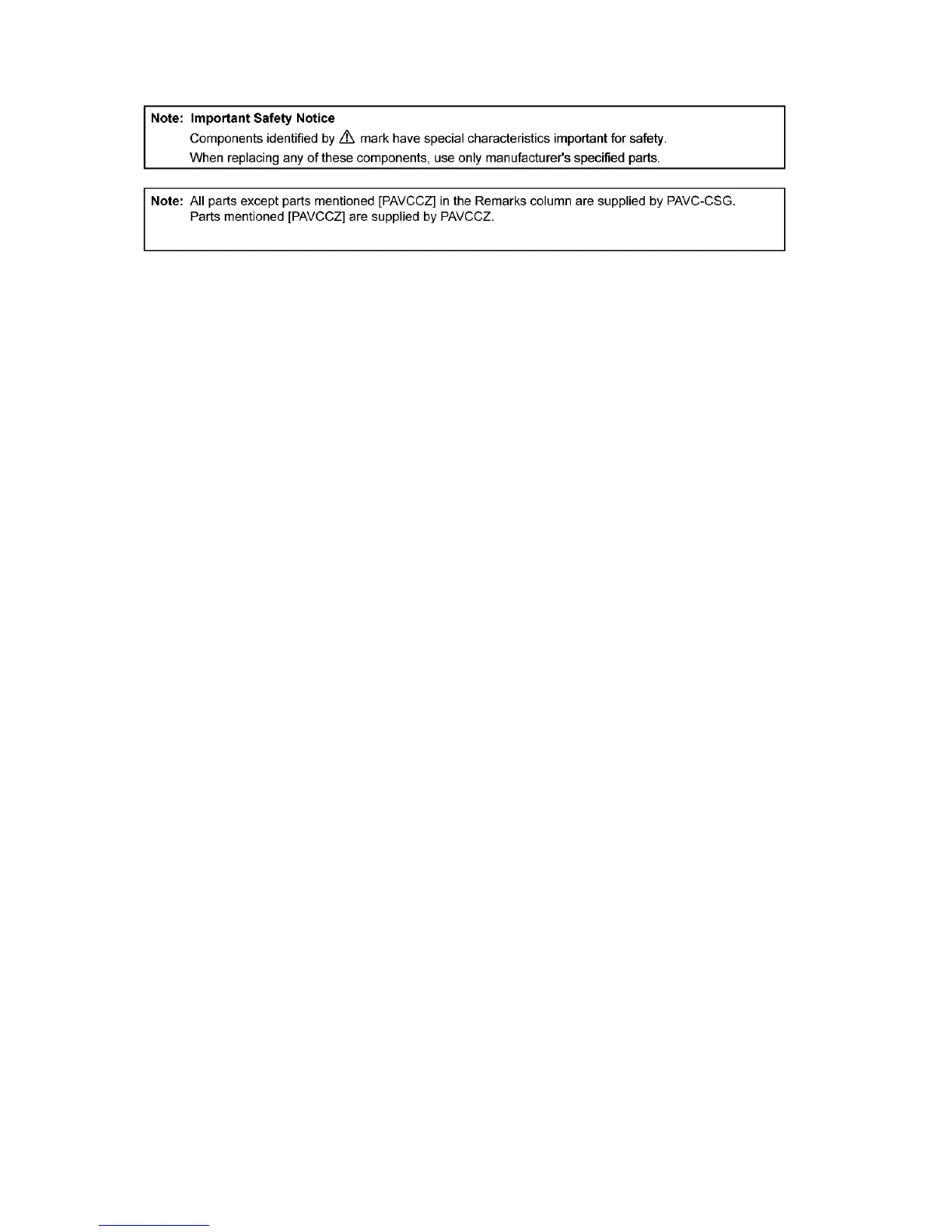 Note: Important Safety Notice

Components identified by ⚠ mark have special characteristics important for safety.

When replacing any of these components, use only manufacturer's specified parts.

Note: All parts except parts mentioned [PAVCCZ] in the Remarks column are supplied by PAVC-CSG.

Parts mentioned [PAVCCZ] are supplied by PAVCCZ.